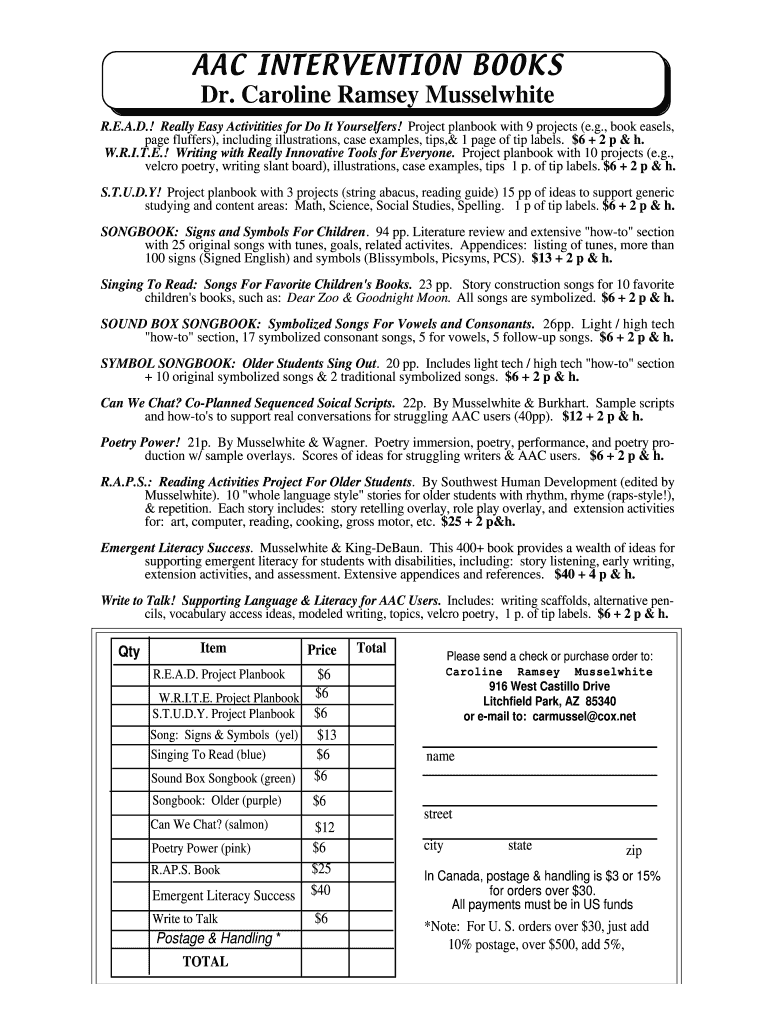 AAC INTERVENTION BOOKS
Dr. Caroline Ramsey Musselwhite

R.E.A.D.! Really Easy Activitities for Do It Yourselfers! Project planbook with 9 projects (e.g., book easels, page fluffers), including illustrations, case examples, tips,& 1 page of tip labels. $6 + 2 p & h.
W.R.I.T.E.! Writing with Really Innovative Tools for Everyone. Project planbook with 10 projects (e.g., velcro poetry, writing slant board), illustrations, case examples, tips 1 p. of tip labels. $6 + 2 p & h.

S.T.U.D.Y! Project planbook with 3 projects (string abacus, reading guide) 15 pp of ideas to support generic studying and content areas: Math, Science, Social Studies, Spelling. 1 p of tip labels. $6 + 2 p & h.

SONGBOOK: Signs and Symbols For Children. 94 pp. Literature review and extensive "how-to" section with 25 original songs with tunes, goals, related activites. Appendices: listing of tunes, more than 100 signs (Signed English) and symbols (Blissymbols, Picsyms, PCS). $13 + 2 p & h.

Singing To Read: Songs For Favorite Children's Books. 23 pp. Story construction songs for 10 favorite children's books, such as: Dear Zoo & Goodnight Moon. All songs are symbolized. $6 + 2 p & h.

SOUND BOX SONGBOOK: Symbolized Songs For Vowels and Consonants. 26pp. Light / high tech "how-to" section, 17 symbolized consonant songs, 5 for vowels, 5 follow-up songs. $6 + 2 p & h.

SYMBOL SONGBOOK: Older Students Sing Out. 20 pp. Includes light tech / high tech "how-to" section + 10 original symbolized songs & 2 traditional symbolized songs. $6 + 2 p & h.

Can We Chat? Co-Planned Sequenced Soical Scripts. 22p. By Musselwhite & Burkhart. Sample scripts and how-to's to support real conversations for struggling AAC users (40pp). $12 + 2 p & h.

Poetry Power! 21p. By Musselwhite & Wagner. Poetry immersion, poetry, performance, and poetry production w/ sample overlays. Scores of ideas for struggling writers & AAC users. $6 + 2 p & h.

R.A.P.S.: Reading Activities Project For Older Students. By Southwest Human Development (edited by Musselwhite). 10 "whole language style" stories for older students with rhythm, rhyme (raps-style!), & repetition. Each story includes: story retelling overlay, role play overlay, and extension activities for: art, computer, reading, cooking, gross motor, etc. $25 + 2 p&h.

Emergent Literacy Success. Musselwhite & King-DeBaun. This 400+ book provides a wealth of ideas for supporting emergent literacy for students with disabilities, including: story listening, early writing, extension activities, and assessment. Extensive appendices and references. $40 + 4 p & h.

Write to Talk! Supporting Language & Literacy for AAC Users. Includes: writing scaffolds, alternative pencils, vocabulary access ideas, modeled writing, topics, velcro poetry, 1 p. of tip labels. $6 + 2 p & h.

| Qty | Item | Price | Total |
|---|---|---|---|
| | R.E.A.D. Project Planbook | $6 | |
| | W.R.I.T.E. Project Planbook | $6 | |
| | S.T.U.D.Y. Project Planbook | $6 | |
| | Song: Signs & Symbols (yel) | $13 | |
| | Singing To Read (blue) | $6 | |
| | Sound Box Songbook (green) | $6 | |
| | Songbook: Older (purple) | $6 | |
| | Can We Chat? (salmon) | $12 | |
| | Poetry Power (pink) | $6 | |
| | R.AP.S. Book | $25 | |
| | Emergent Literacy Success | $40 | |
| | Write to Talk | $6 | |
| | Postage & Handling * | | |
| | TOTAL | | |

Please send a check or purchase order to:
Caroline Ramsey Musselwhite
916 West Castillo Drive
Litchfield Park, AZ 85340
or e-mail to: carmussel@cox.net

name

street

city state zip

In Canada, postage & handling is $3 or 15% for orders over $30.
All payments must be in US funds

*Note: For U. S. orders over $30, just add 10% postage, over $500, add 5%,